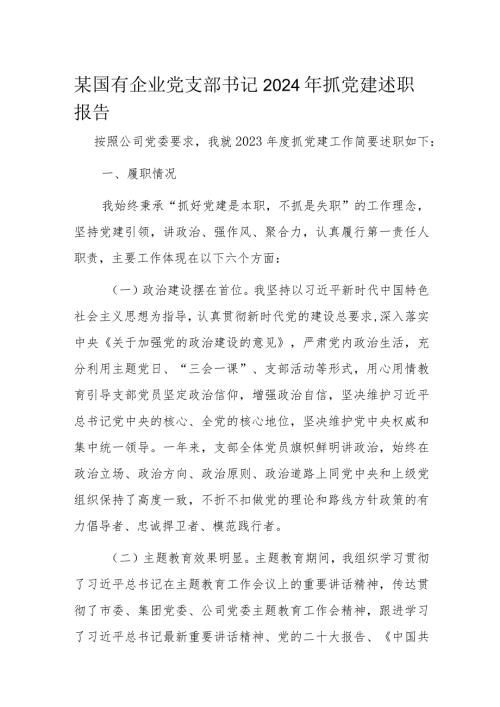 某国有企业党支部书记2024年抓党建述职报告

按照公司党委要求，我就2023年度抓党建工作简要述职如下：

一、履职情况

我始终秉承“抓好党建是本职，不抓是失职”的工作理念，坚持党建引领，讲政治、强作风、聚合力，认真履行第一责任人职责，主要工作体现在以下六个方面：

（一）政治建设摆在首位。我坚持以习近平新时代中国特色社会主义思想为指导，认真贯彻新时代党的建设总要求，深入落实中央《关于加强党的政治建设的意见》，严肃党内政治生活，充分利用主题党日、“三会一课”、支部活动等形式，用心用情教育引导支部党员坚定政治信仰，增强政治自信，坚决维护习近平总书记党中央的核心、全党的核心地位，坚决维护党中央权威和集中统一领导。一年来，支部全体党员旗帜鲜明讲政治，始终在政治立场、政治方向、政治原则、政治道路上同党中央和上级党组织保持了高度一致，不折不扣做党的理论和路线方针政策的有力倡导者、忠诚捍卫者、模范践行者。

（二）主题教育效果明显。主题教育期间，我组织学习贯彻了习近平总书记在主题教育工作会议上的重要讲话精神，传达贯彻了市委、集团党委、公司党委主题教育工作会精神，跟进学习了习近平总书记最新重要讲话精神、党的二十大报告、《中国共